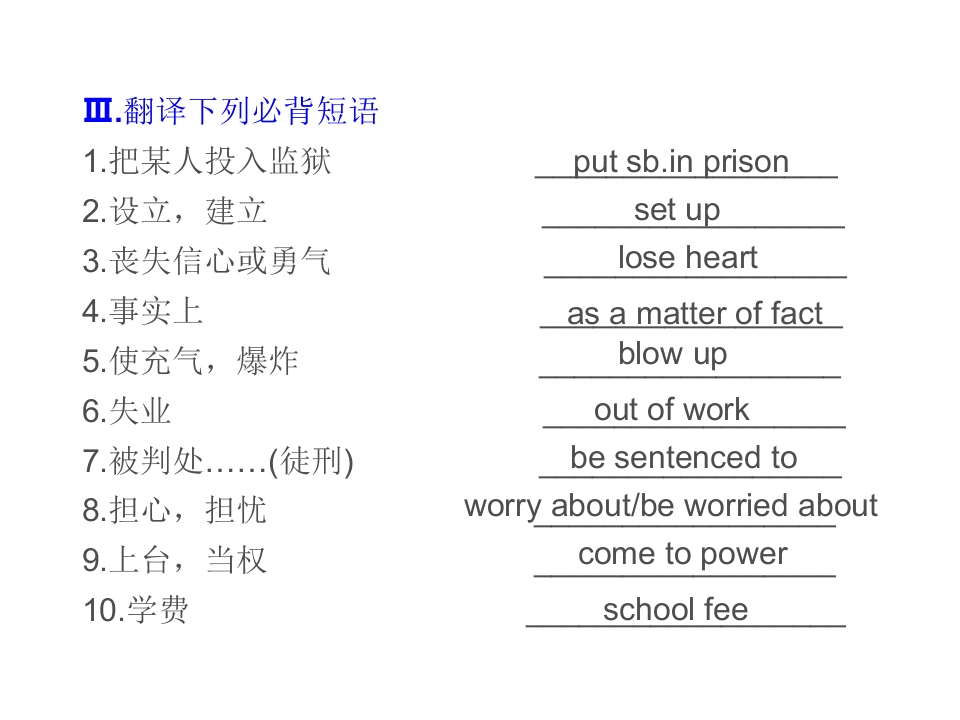 Ⅲ.翻译下列必背短语

1.把某人投入监狱 put sb.in prison

2.设立，建立 set up

3.丧失信心或勇气 lose heart

4.事实上 as a matter of fact

5.使充气，爆炸 blow up

6.失业 out of work

7.被判处……(徒刑) be sentenced to

8.担心，担忧 worry about/be worried about

9.上台，当权 come to power

10.学费 school fee